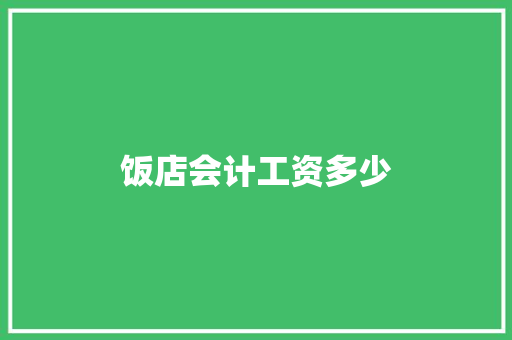 饭店会计工资多少